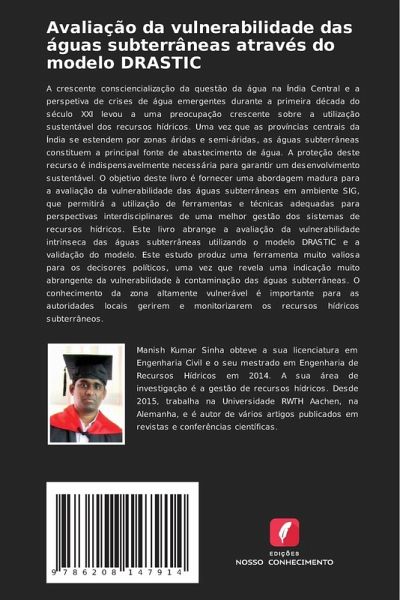 Avaliação da vulnerabilidade das águas subterrâneas através do modelo DRASTIC

A crescente consciencialização da questão da água na Índia Central e a perspetiva de crises de água emergentes durante a primeira década do século XXI levou a uma preocupação crescente sobre a utilização sustentável dos recursos hídricos. Uma vez que as províncias centrais da Índia se estendem por zonas áridas e semi-áridas, as águas subterrâneas constituem a principal fonte de abastecimento de água. A proteção deste recurso é indispensavelmente necessária para garantir um desenvolvimento sustentável. O objetivo deste livro é fornecer uma abordagem madura para a avaliação da vulnerabilidade das águas subterrâneas em ambiente SIG, que permitirá a utilização de ferramentas e técnicas adequadas para perspectivas interdisciplinares de uma melhor gestão dos sistemas de recursos hídricos. Este livro abrange a avaliação da vulnerabilidade intrínseca das águas subterrâneas utilizando o modelo DRASTIC e a validação do modelo. Este estudo produz uma ferramenta muito valiosa para os decisores políticos, uma vez que revela uma indicação muito abrangente da vulnerabilidade à contaminação das águas subterrâneas. O conhecimento da zona altamente vulnerável é importante para as autoridades locais gerirem e monitorizarem os recursos hídricos subterrâneos.

Manish Kumar Sinha obteve a sua licenciatura em Engenharia Civil e o seu mestrado em Engenharia de Recursos Hídricos em 2014. A sua área de investigação é a gestão de recursos hídricos. Desde 2015, trabalha na Universidade RWTH Aachen, na Alemanha, e é autor de vários artigos publicados em revistas e conferências científicas.

9 786208 147914

EDIÇÕES
NOSSO CONHECIMENTO